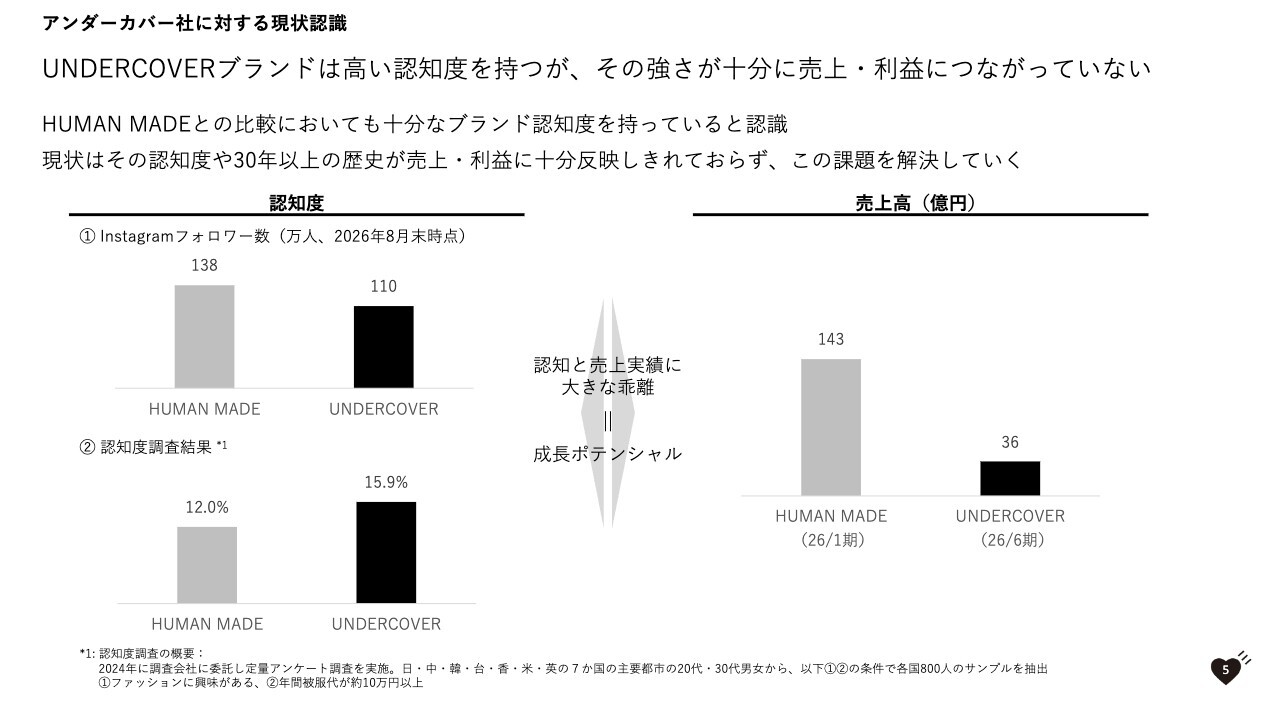 アンダーカバー社に対する現状認識

UNDERCOVERブランドは高い認知度を持つが、その強さが十分に売上・利益につながっていない

HUMAN MADEとの比較においても十分なブランド認知度を持っていると認識
現状はその認知度や30年以上の歴史が売上・利益に十分反映しきれておらず、この課題を解決していく

認知度

① Instagramフォロワー数（万人、2026年8月末時点）

138

110

HUMAN MADE UNDERCOVER

② 認知度調査結果 $^{*1}$

12.0%

15.9%

HUMAN MADE UNDERCOVER

認知と売上実績に
大きな乖離
||
成長ポテンシャル

売上高（億円）

143

36

HUMAN MADE
（26/1期）

UNDERCOVER
（26/6期）

*1: 認知度調査の概要：
2024年に調査会社に委託し定量アンケート調査を実施。日・中・韓・台・香・米・英の7か国の主要都市の20代・30代男女から、以下①②の条件で各国800人のサンプルを抽出
①ファッションに興味がある、②年間被服代が約10万円以上

5